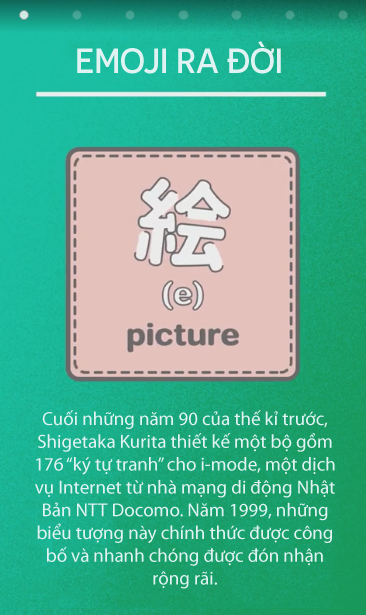 EMOJI RA ĐỜI

絵
(e)
picture

Cuối những năm 90 của thế kỉ trước, Shigetaka Kurita thiết kế một bộ gồm 176 “ký tự tranh” cho i-mode, một dịch vụ Internet từ nhà mạng di động Nhật Bản NTT Docomo. Năm 1999, những biểu tượng này chính thức được công bố và nhanh chóng được đón nhận rộng rãi.